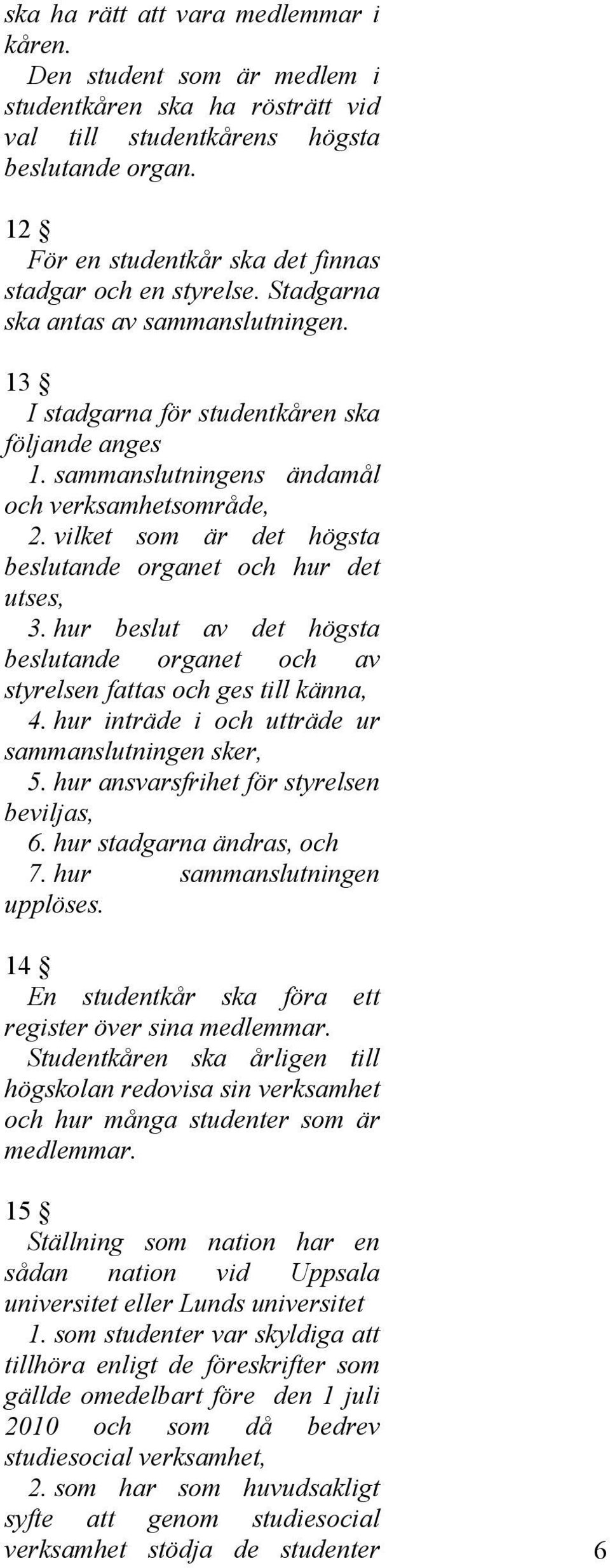 ska ha rätt att vara medlemmar i kåren.

Den student som är medlem i studentkåren ska ha rösträtt vid val till studentkårens högsta beslutande organ.

12 §

För en studentkår ska det finnas stadgar och en styrelse. Stadgarna ska antas av sammanslutningen.

13 §

I stadgarna för studentkåren ska följande anges

1. sammanslutningens ändamål och verksamhetsområde,

2. vilket som är det högsta beslutande organet och hur det utses,

3. hur beslut av det högsta beslutande organet och av styrelsen fattas och ges till känna,

4. hur inträde i och utträde ur sammanslutningen sker,

5. hur ansvarsfrihet för styrelsen beviljas,

6. hur stadgarna ändras, och

7. hur sammanslutningen upplöses.

14 §

En studentkår ska föra ett register över sina medlemmar.

Studentkåren ska årligen till högskolan redovisa sin verksamhet och hur många studenter som är medlemmar.

15 §

Ställning som nation har en sådan nation vid Uppsala universitet eller Lunds universitet

1. som studenter var skyldiga att tillhöra enligt de föreskrifter som gällde omedelbart före den 1 juli 2010 och som då bedrev studiesocial verksamhet,

2. som har som huvudsakligt syfte att genom studiesocial verksamhet stödja de studenter

6